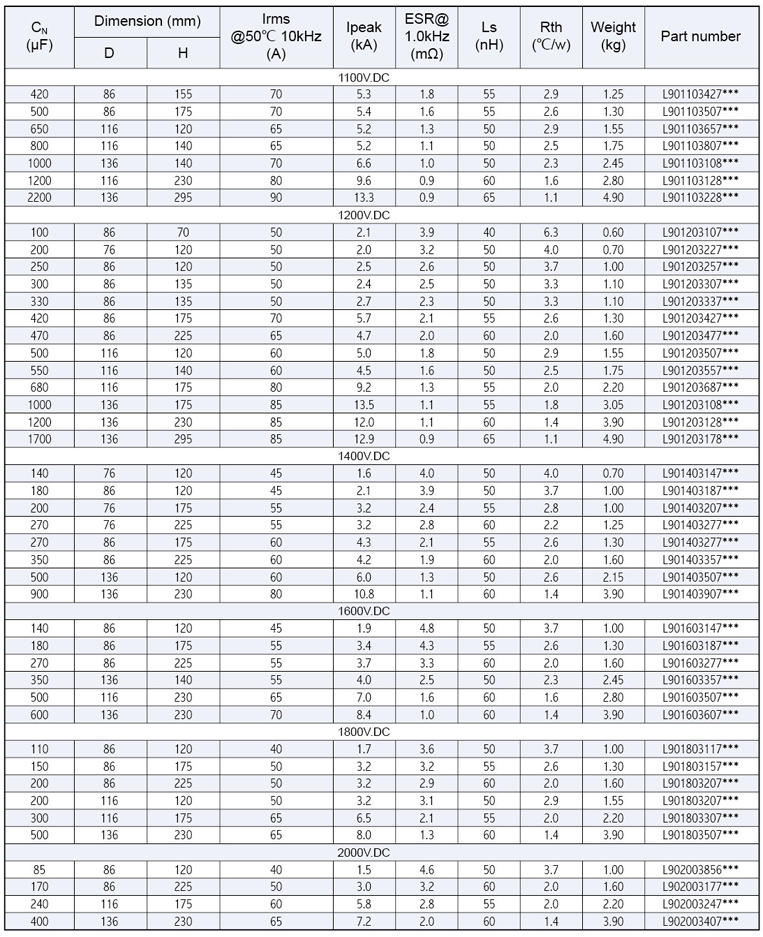 | $C_N$ (μF) | Dimension (mm) D | Dimension (mm) H | Irms @50℃ 10kHz (A) | Ipeak (kA) | ESR@ 1.0kHz (mΩ) | Ls (nH) | Rth (℃/w) | Weight (kg) | Part number |
|---|---|---|---|---|---|---|---|---|---|
| 1100V.DC | | | | | | | | | |
| 420 | 86 | 155 | 70 | 5.3 | 1.8 | 55 | 2.9 | 1.25 | L901103427*** |
| 500 | 86 | 175 | 70 | 5.4 | 1.6 | 55 | 2.6 | 1.30 | L901103507*** |
| 650 | 116 | 120 | 65 | 5.2 | 1.3 | 50 | 2.9 | 1.55 | L901103657*** |
| 800 | 116 | 140 | 65 | 5.2 | 1.1 | 50 | 2.5 | 1.75 | L901103807*** |
| 1000 | 136 | 140 | 70 | 6.6 | 1.0 | 50 | 2.3 | 2.45 | L901103108*** |
| 1200 | 116 | 230 | 80 | 9.6 | 0.9 | 60 | 1.6 | 2.80 | L901103128*** |
| 2200 | 136 | 295 | 90 | 13.3 | 0.9 | 65 | 1.1 | 4.90 | L901103228*** |
| 1200V.DC | | | | | | | | | |
| 100 | 86 | 70 | 50 | 2.1 | 3.9 | 40 | 6.3 | 0.60 | L901203107*** |
| 200 | 76 | 120 | 50 | 2.0 | 3.2 | 50 | 4.0 | 0.70 | L901203227*** |
| 250 | 86 | 120 | 50 | 2.5 | 2.6 | 50 | 3.7 | 1.00 | L901203257*** |
| 300 | 86 | 135 | 50 | 2.4 | 2.5 | 50 | 3.3 | 1.10 | L901203307*** |
| 330 | 86 | 135 | 50 | 2.7 | 2.3 | 50 | 3.3 | 1.10 | L901203337*** |
| 420 | 86 | 175 | 70 | 5.7 | 2.1 | 55 | 2.6 | 1.30 | L901203427*** |
| 470 | 86 | 225 | 65 | 4.7 | 2.0 | 60 | 2.0 | 1.60 | L901203477*** |
| 500 | 116 | 120 | 60 | 5.0 | 1.8 | 50 | 2.9 | 1.55 | L901203507*** |
| 550 | 116 | 140 | 60 | 4.5 | 1.6 | 50 | 2.5 | 1.75 | L901203557*** |
| 680 | 116 | 175 | 80 | 9.2 | 1.3 | 55 | 2.0 | 2.20 | L901203687*** |
| 1000 | 136 | 175 | 85 | 13.5 | 1.1 | 55 | 1.8 | 3.05 | L901203108*** |
| 1200 | 136 | 230 | 85 | 12.0 | 1.1 | 60 | 1.4 | 3.90 | L901203128*** |
| 1700 | 136 | 295 | 85 | 12.9 | 0.9 | 65 | 1.1 | 4.90 | L901203178*** |
| 1400V.DC | | | | | | | | | |
| 140 | 76 | 120 | 45 | 1.6 | 4.0 | 50 | 4.0 | 0.70 | L901403147*** |
| 180 | 86 | 120 | 45 | 2.1 | 3.9 | 50 | 3.7 | 1.00 | L901403187*** |
| 200 | 76 | 175 | 55 | 3.2 | 2.4 | 55 | 2.8 | 1.00 | L901403207*** |
| 270 | 76 | 225 | 55 | 3.2 | 2.8 | 60 | 2.2 | 1.25 | L901403277*** |
| 270 | 86 | 175 | 60 | 4.3 | 2.1 | 55 | 2.6 | 1.30 | L901403277*** |
| 350 | 86 | 225 | 60 | 4.2 | 1.9 | 60 | 2.0 | 1.60 | L901403357*** |
| 500 | 136 | 120 | 60 | 6.0 | 1.3 | 50 | 2.6 | 2.15 | L901403507*** |
| 900 | 136 | 230 | 80 | 10.8 | 1.1 | 60 | 1.4 | 3.90 | L901403907*** |
| 1600V.DC | | | | | | | | | |
| 140 | 86 | 120 | 45 | 1.9 | 4.8 | 50 | 3.7 | 1.00 | L901603147*** |
| 180 | 86 | 175 | 55 | 3.4 | 4.3 | 55 | 2.6 | 1.30 | L901603187*** |
| 270 | 86 | 225 | 55 | 3.7 | 3.3 | 60 | 2.0 | 1.60 | L901603277*** |
| 350 | 136 | 140 | 55 | 4.0 | 2.5 | 50 | 2.3 | 2.45 | L901603357*** |
| 500 | 116 | 230 | 65 | 7.0 | 1.6 | 60 | 1.6 | 2.80 | L901603507*** |
| 600 | 136 | 230 | 70 | 8.4 | 1.0 | 60 | 1.4 | 3.90 | L901603607*** |
| 1800V.DC | | | | | | | | | |
| 110 | 86 | 120 | 40 | 1.7 | 3.6 | 50 | 3.7 | 1.00 | L901803117*** |
| 150 | 86 | 175 | 50 | 3.2 | 3.2 | 55 | 2.6 | 1.30 | L901803157*** |
| 200 | 86 | 225 | 50 | 3.2 | 2.9 | 60 | 2.0 | 1.60 | L901803207*** |
| 200 | 116 | 120 | 50 | 3.2 | 3.1 | 50 | 2.9 | 1.55 | L901803207*** |
| 300 | 116 | 175 | 65 | 6.5 | 2.1 | 55 | 2.0 | 2.20 | L901803307*** |
| 500 | 136 | 230 | 65 | 8.0 | 1.3 | 60 | 1.4 | 3.90 | L901803507*** |
| 2000V.DC | | | | | | | | | |
| 85 | 86 | 120 | 40 | 1.5 | 4.6 | 50 | 3.7 | 1.00 | L902003856*** |
| 170 | 86 | 225 | 50 | 3.0 | 3.2 | 60 | 2.0 | 1.60 | L902003177*** |
| 240 | 116 | 175 | 60 | 5.8 | 2.8 | 55 | 2.0 | 2.20 | L902003247*** |
| 400 | 136 | 230 | 65 | 7.2 | 2.0 | 60 | 1.4 | 3.90 | L902003407*** |